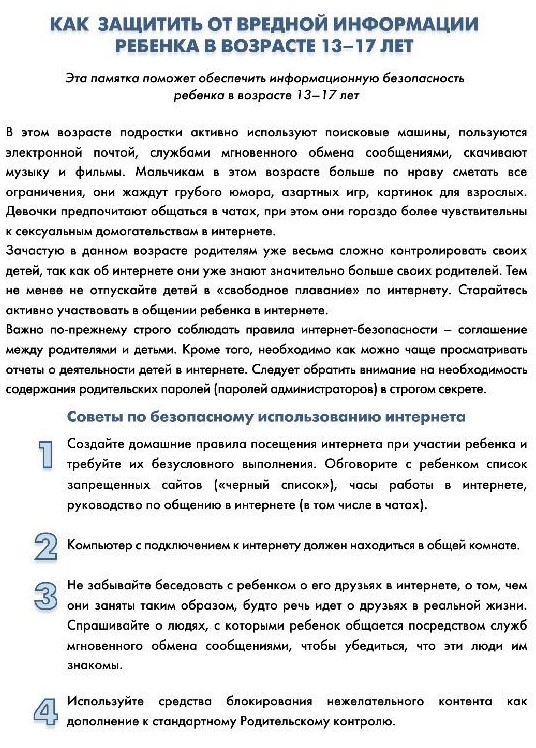 КАК ЗАЩИТИТЬ ОТ ВРЕДНОЙ ИНФОРМАЦИИ РЕБЕНКА В ВОЗРАСТЕ 13–17 ЛЕТ

Эта памятка поможет обеспечить информационную безопасность ребенка в возрасте 13–17 лет

В этом возрасте подростки активно используют поисковые машины, пользуются электронной почтой, службами мгновенного обмена сообщениями, скачивают музыку и фильмы. Мальчикам в этом возрасте больше по нраву сметать все ограничения, они жаждут грубого юмора, азартных игр, картинок для взрослых. Девочки предпочитают общаться в чатах, при этом они гораздо более чувствительны к сексуальным домогательствам в интернете.
Зачастую в данном возрасте родителям уже весьма сложно контролировать своих детей, так как об интернете они уже знают значительно больше своих родителей. Тем не менее не отпускайте детей в «свободное плавание» по интернету. Старайтесь активно участвовать в общении ребенка в интернете.
Важно по-прежнему строго соблюдать правила интернет-безопасности – соглашение между родителями и детьми. Кроме того, необходимо как можно чаще просматривать отчеты о деятельности детей в интернете. Следует обратить внимание на необходимость содержания родительских паролей (паролей администраторов) в строгом секрете.

Советы по безопасному использованию интернета

1 Создайте домашние правила посещения интернета при участии ребенка и требуйте их безусловного выполнения. Обговорите с ребенком список запрещенных сайтов («черный список»), часы работы в интернете, руководство по общению в интернете (в том числе в чатах).

2 Компьютер с подключением к интернету должен находиться в общей комнате.

3 Не забывайте беседовать с ребенком о его друзьях в интернете, о том, чем они заняты таким образом, будто речь идет о друзьях в реальной жизни. Спрашивайте о людях, с которыми ребенок общается посредством служб мгновенного обмена сообщениями, чтобы убедиться, что эти люди им знакомы.

4 Используйте средства блокирования нежелательного контента как дополнение к стандартному Родительскому контролю.